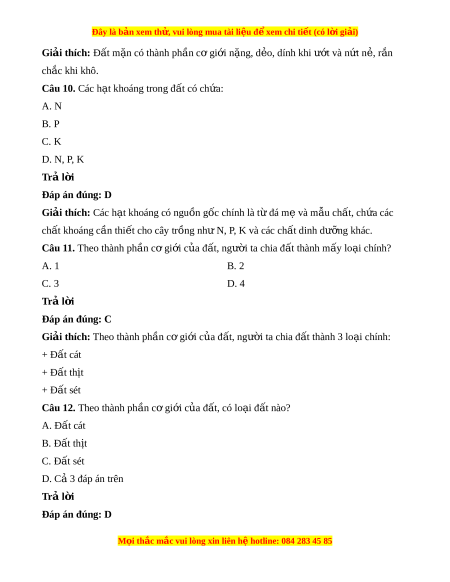 Đây là bản xem thử, vui lòng mua tài liệu để xem chi tiết (có lời giải)

**Giải thích:** Đất mặn có thành phần cơ giới nặng, dẻo, dính khi ướt và nứt nẻ, rắn chắc khi khô.

**Câu 10.** Các hạt khoáng trong đất có chứa:

A. N

B. P

C. K

D. N, P, K

**Trả lời**

**Đáp án đúng: D**

**Giải thích:** Các hạt khoáng có nguồn gốc chính là từ đá mẹ và mẫu chất, chứa các chất khoáng cần thiết cho cây trồng như N, P, K và các chất dinh dưỡng khác.

**Câu 11.** Theo thành phần cơ giới của đất, người ta chia đất thành mấy loại chính?

A. 1

B. 2

C. 3

D. 4

**Trả lời**

**Đáp án đúng: C**

**Giải thích:** Theo thành phần cơ giới của đất, người ta chia đất thành 3 loại chính:

+ Đất cát

+ Đất thịt

+ Đất sét

**Câu 12.** Theo thành phần cơ giới của đất, có loại đất nào?

A. Đất cát

B. Đất thịt

C. Đất sét

D. Cả 3 đáp án trên

**Trả lời**

**Đáp án đúng: D**

Mọi thắc mắc vui lòng xin liên hệ hotline: 084 283 45 85